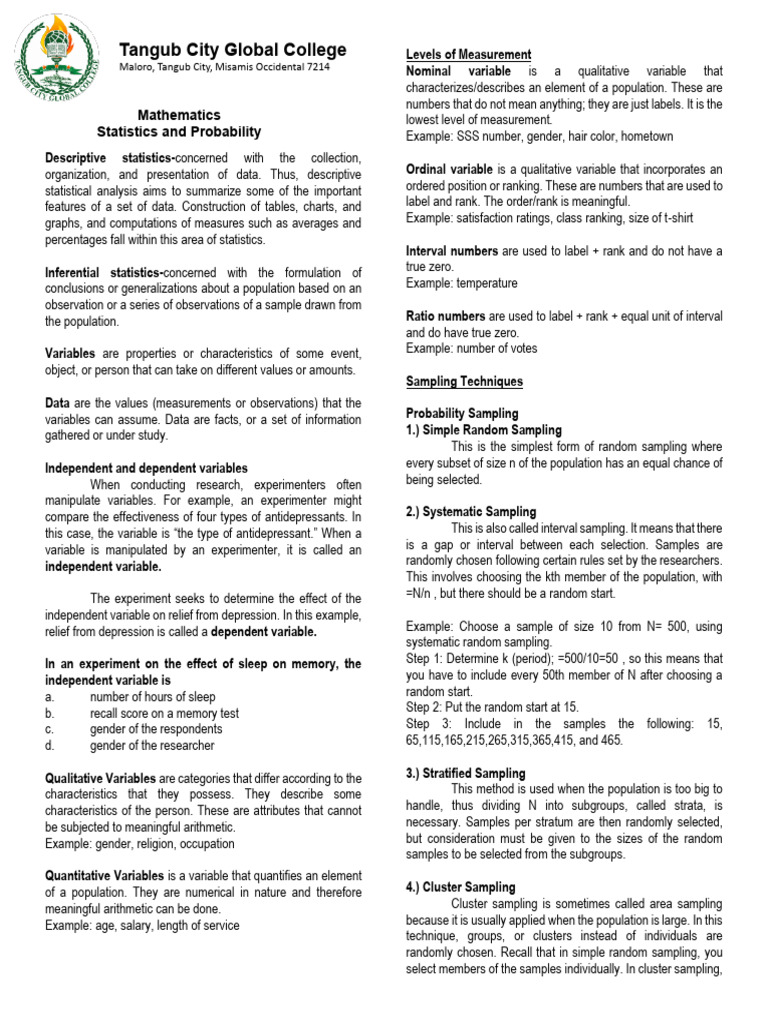 TANGUB CITY GLOBAL COLLEGE

Tangub City Global College
Maloro, Tangub City, Misamis Occidental 7214

Mathematics
Statistics and Probability

Descriptive statistics-concerned with the collection, organization, and presentation of data. Thus, descriptive statistical analysis aims to summarize some of the important features of a set of data. Construction of tables, charts, and graphs, and computations of measures such as averages and percentages fall within this area of statistics.

Inferential statistics-concerned with the formulation of conclusions or generalizations about a population based on an observation or a series of observations of a sample drawn from the population.

Variables are properties or characteristics of some event, object, or person that can take on different values or amounts.

Data are the values (measurements or observations) that the variables can assume. Data are facts, or a set of information gathered or under study.

Independent and dependent variables
When conducting research, experimenters often manipulate variables. For example, an experimenter might compare the effectiveness of four types of antidepressants. In this case, the variable is "the type of antidepressant." When a variable is manipulated by an experimenter, it is called an independent variable.

The experiment seeks to determine the effect of the independent variable on relief from depression. In this example, relief from depression is called a dependent variable.

In an experiment on the effect of sleep on memory, the independent variable is
a. number of hours of sleep
b. recall score on a memory test
c. gender of the respondents
d. gender of the researcher

Qualitative Variables are categories that differ according to the characteristics that they possess. They describe some characteristics of the person. These are attributes that cannot be subjected to meaningful arithmetic.
Example: gender, religion, occupation

Quantitative Variables is a variable that quantifies an element of a population. They are numerical in nature and therefore meaningful arithmetic can be done.
Example: age, salary, length of service

Levels of Measurement
Nominal variable is a qualitative variable that characterizes/describes an element of a population. These are numbers that do not mean anything; they are just labels. It is the lowest level of measurement.
Example: SSS number, gender, hair color, hometown

Ordinal variable is a qualitative variable that incorporates an ordered position or ranking. These are numbers that are used to label and rank. The order/rank is meaningful.
Example: satisfaction ratings, class ranking, size of t-shirt

Interval numbers are used to label + rank and do not have a true zero.
Example: temperature

Ratio numbers are used to label + rank + equal unit of interval and do have true zero.
Example: number of votes

Sampling Techniques

Probability Sampling
1.) Simple Random Sampling
This is the simplest form of random sampling where every subset of size n of the population has an equal chance of being selected.

2.) Systematic Sampling
This is also called interval sampling. It means that there is a gap or interval between each selection. Samples are randomly chosen following certain rules set by the researchers. This involves choosing the kth member of the population, with =N/n , but there should be a random start.

Example: Choose a sample of size 10 from N= 500, using systematic random sampling.
Step 1: Determine k (period); =500/10=50 , so this means that you have to include every 50th member of N after choosing a random start.
Step 2: Put the random start at 15.
Step 3: Include in the samples the following: 15, 65,115,165,215,265,315,365,415, and 465.

3.) Stratified Sampling
This method is used when the population is too big to handle, thus dividing N into subgroups, called strata, is necessary. Samples per stratum are then randomly selected, but consideration must be given to the sizes of the random samples to be selected from the subgroups.

4.) Cluster Sampling
Cluster sampling is sometimes called area sampling because it is usually applied when the population is large. In this technique, groups, or clusters instead of individuals are randomly chosen. Recall that in simple random sampling, you select members of the samples individually. In cluster sampling,